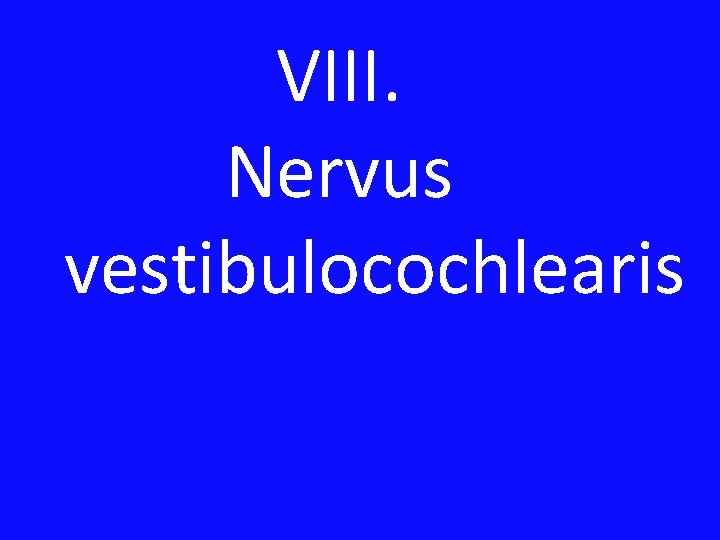 VIII.
Nervus vestibulocochlearis